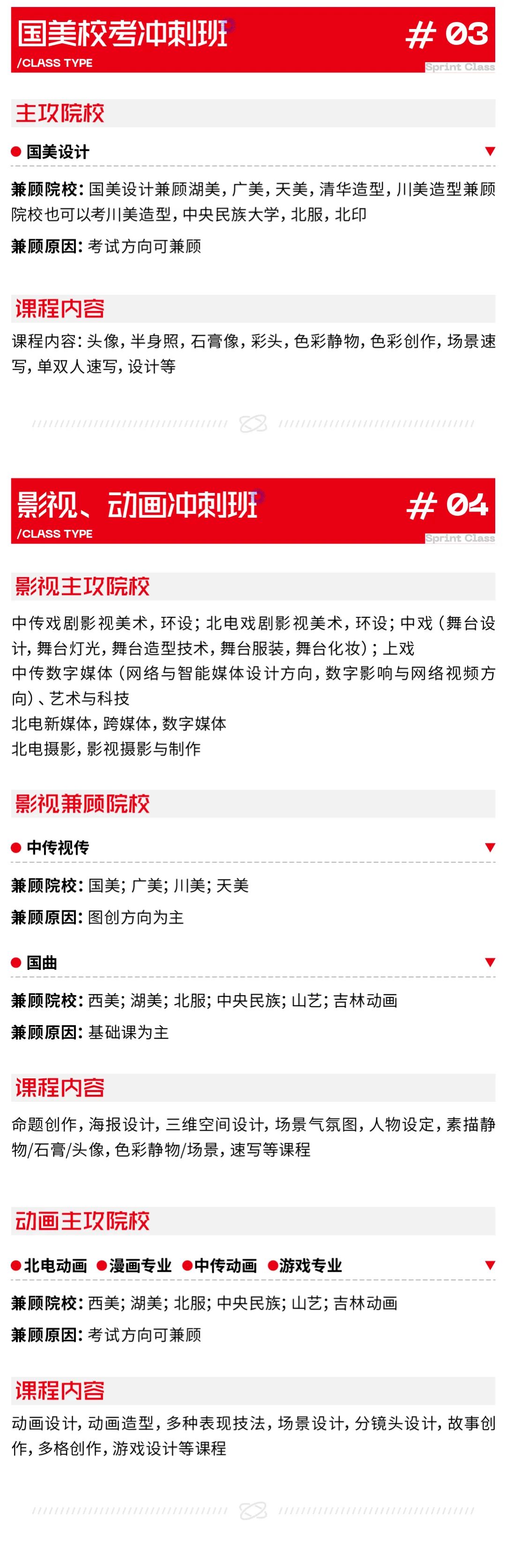 国美校考冲刺班
/CLASS TYPE
# 03
Sprint Class

主攻院校

• 国美设计 ▼

兼顾院校：国美设计兼顾湖美，广美，天美，清华造型，川美造型兼顾院校也可以考川美造型，中央民族大学，北服，北印

兼顾原因：考试方向可兼顾

课程内容

课程内容：头像，半身照，石膏像，彩头，色彩静物，色彩创作，场景速写，单双人速写，设计等

影视、动画冲刺班
/CLASS TYPE
# 04
Sprint Class

影视主攻院校

中传戏剧影视美术，环设；北电戏剧影视美术，环设；中戏（舞台设计，舞台灯光，舞台造型技术，舞台服装，舞台化妆）；上戏
中传数字媒体（网络与智能媒体设计方向，数字影响与网络视频方向）、艺术与科技
北电新媒体，跨媒体，数字媒体
北电摄影，影视摄影与制作

影视兼顾院校

• 中传视传 ▼

兼顾院校：国美；广美；川美；天美

兼顾原因：图创方向为主

• 国曲 ▼

兼顾院校：西美；湖美；北服；中央民族；山艺；吉林动画

兼顾原因：基础课为主

课程内容

命题创作，海报设计，三维空间设计，场景气氛图，人物设定，素描静物/石膏/头像，色彩静物/场景，速写等课程

动画主攻院校

• 北电动画 • 漫画专业 • 中传动画 • 游戏专业 ▼

兼顾院校：西美；湖美；北服；中央民族；山艺；吉林动画

兼顾原因：考试方向可兼顾

课程内容

动画设计，动画造型，多种表现技法，场景设计，分镜头设计，故事创作，多格创作，游戏设计等课程